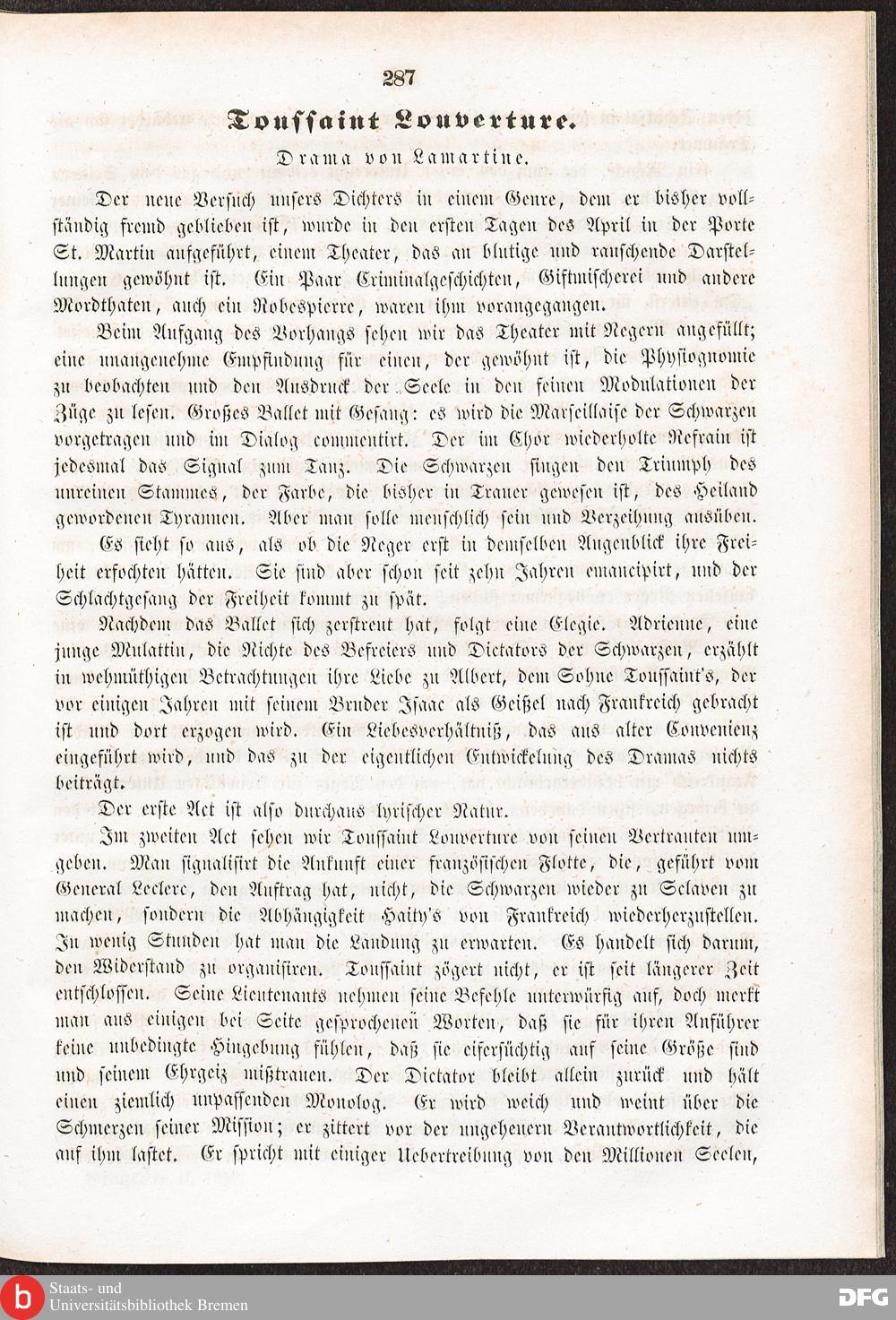 287

Toussaint Louverture.

Drama von Lamartine.

Der neue Versuch unsers Dichters in einem Genre, dem er bisher vollständig fremd geblieben ist, wurde in den ersten Tagen des April in der Porte St. Martin aufgeführt, einem Theater, das an blutige und rauschende Darstellungen gewöhnt ist. Ein Paar Criminalgeschichten, Giftmischerei und andere Mordthaten, auch ein Robespierre, waren ihm vorangegangen.

Beim Aufgang des Vorhangs sehen wir das Theater mit Negern angefüllt; eine unangenehme Empfindung für einen, der gewöhnt ist, die Physiognomie zu beobachten und den Ausdruck der Seele in den feinen Modulationen der Züge zu lesen. Großes Ballet mit Gesang: es wird die Marseillaise der Schwarzen vorgetragen und im Dialog commentirt. Der im Chor wiederholte Refrain ist jedesmal das Signal zum Tanz. Die Schwarzen singen den Triumph des unreinen Stammes, der Farbe, die bisher in Trauer gewesen ist, des Heiland gewordenen Tyrannen. Aber man solle menschlich sein und Verzeihung ausüben.

Es sieht so aus, als ob die Neger erst in demselben Augenblick ihre Freiheit erfochten hätten. Sie sind aber schon seit zehn Jahren emancipirt, und der Schlachtgesang der Freiheit kommt zu spät.

Nachdem das Ballet sich zerstreut hat, folgt eine Elegie. Adrienne, eine junge Mulattin, die Nichte des Befreiers und Dictators der Schwarzen, erzählt in wehmüthigen Betrachtungen ihre Liebe zu Albert, dem Sohne Toussaint's, der vor einigen Jahren mit seinem Bruder Isaac als Geißel nach Frankreich gebracht ist und dort erzogen wird. Ein Liebesverhältniß, das aus alter Convenienz eingeführt wird, und das zu der eigentlichen Entwickelung des Dramas nichts beiträgt.

Der erste Act ist also durchaus lyrischer Natur.

Im zweiten Act sehen wir Toussaint Louverture von seinen Vertrauten umgeben. Man signalisirt die Ankunft einer französischen Flotte, die, geführt vom General Leclerc, den Auftrag hat, nicht, die Schwarzen wieder zu Sclaven zu machen, sondern die Abhängigkeit Haity's von Frankreich wiederherzustellen. In wenig Stunden hat man die Landung zu erwarten. Es handelt sich darum, den Widerstand zu organisiren. Toussaint zögert nicht, er ist seit längerer Zeit entschlossen. Seine Lieutenants nehmen seine Befehle unterwürfig auf, doch merkt man aus einigen bei Seite gesprochenen Worten, daß sie für ihren Anführer keine unbedingte Hingebung fühlen, daß sie eifersüchtig auf seine Größe sind und seinem Ehrgeiz mißtrauen. Der Dictator bleibt allein zurück und hält einen ziemlich unpassenden Monolog. Er wird weich und weint über die Schmerzen seiner Mission; er zittert vor der ungeheuern Verantwortlichkeit, die auf ihm lastet. Er spricht mit einiger Uebertreibung von den Millionen Seelen,

Staats- und Universitätsbibliothek Bremen

DFG